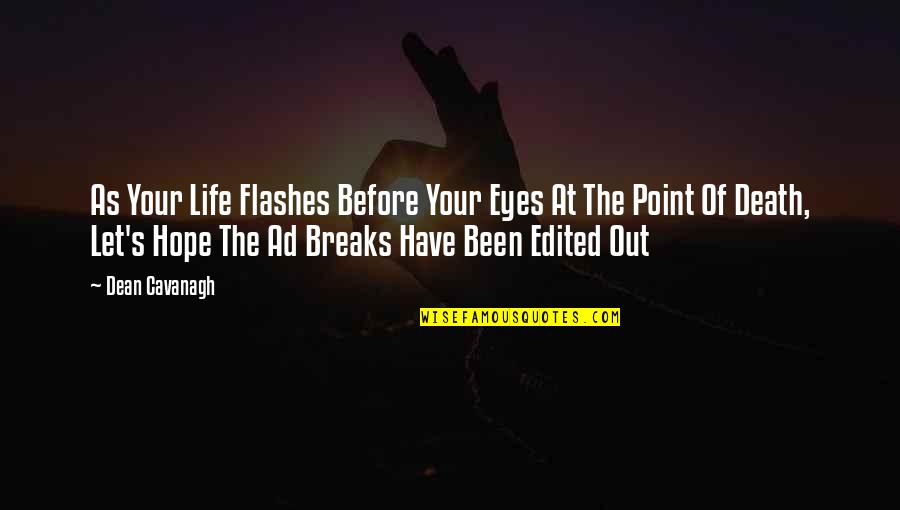 As Your Life Flashes Before Your Eyes At The Point Of Death, Let's Hope The Ad Breaks Have Been Edited Out

— Dean Cavanagh

WISEFAMOUSQUOTES.COM